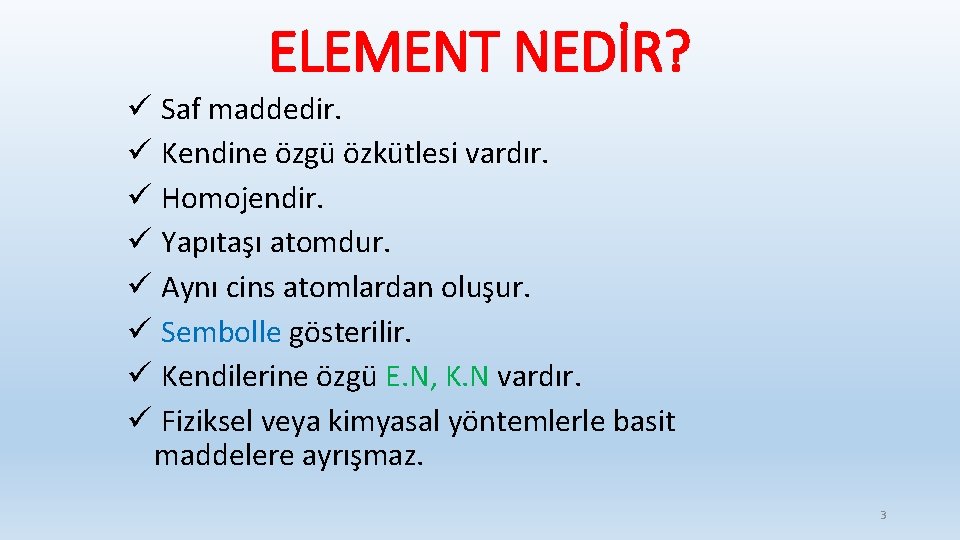 ELEMENT NEDİR?

✓ Saf maddedir.
✓ Kendine özgü özkütlesi vardır.
✓ Homojendir.
✓ Yapıtaşı atomdur.
✓ Aynı cins atomlardan oluşur.
✓ Sembolle gösterilir.
✓ Kendilerine özgü E.N, K.N vardır.
✓ Fiziksel veya kimyasal yöntemlerle basit maddelere ayrışmaz.

3